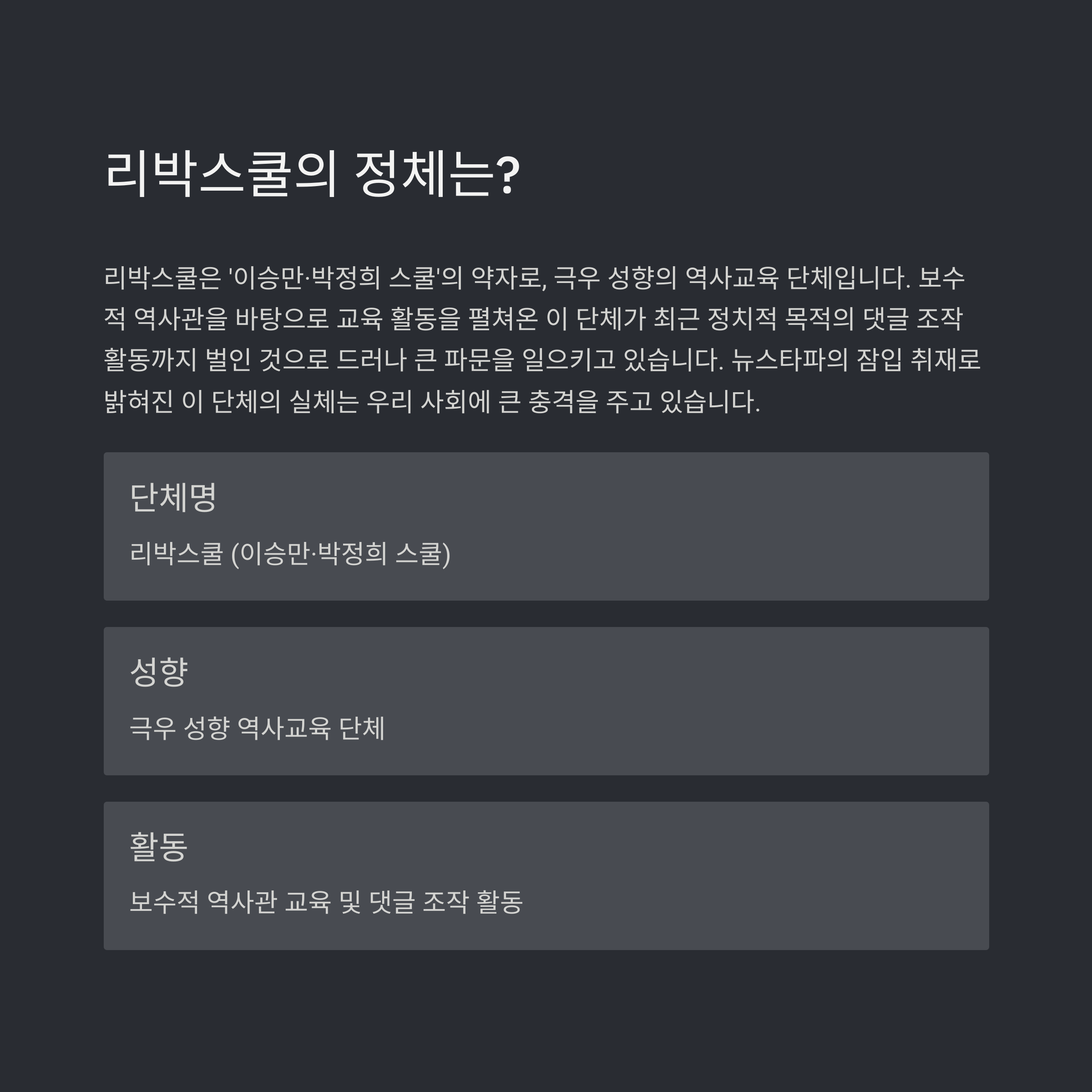 리박스쿨의 정체는?

리박스쿨은 '이승만·박정희 스쿨'의 약자로, 극우 성향의 역사교육 단체입니다. 보수적 역사관을 바탕으로 교육 활동을 펼쳐온 이 단체가 최근 정치적 목적의 댓글 조작 활동까지 벌인 것으로 드러나 큰 파문을 일으키고 있습니다. 뉴스타파의 잠입 취재로 밝혀진 이 단체의 실체는 우리 사회에 큰 충격을 주고 있습니다.

단체명

리박스쿨 (이승만·박정희 스쿨)

성향

극우 성향 역사교육 단체

활동

보수적 역사관 교육 및 댓글 조작 활동